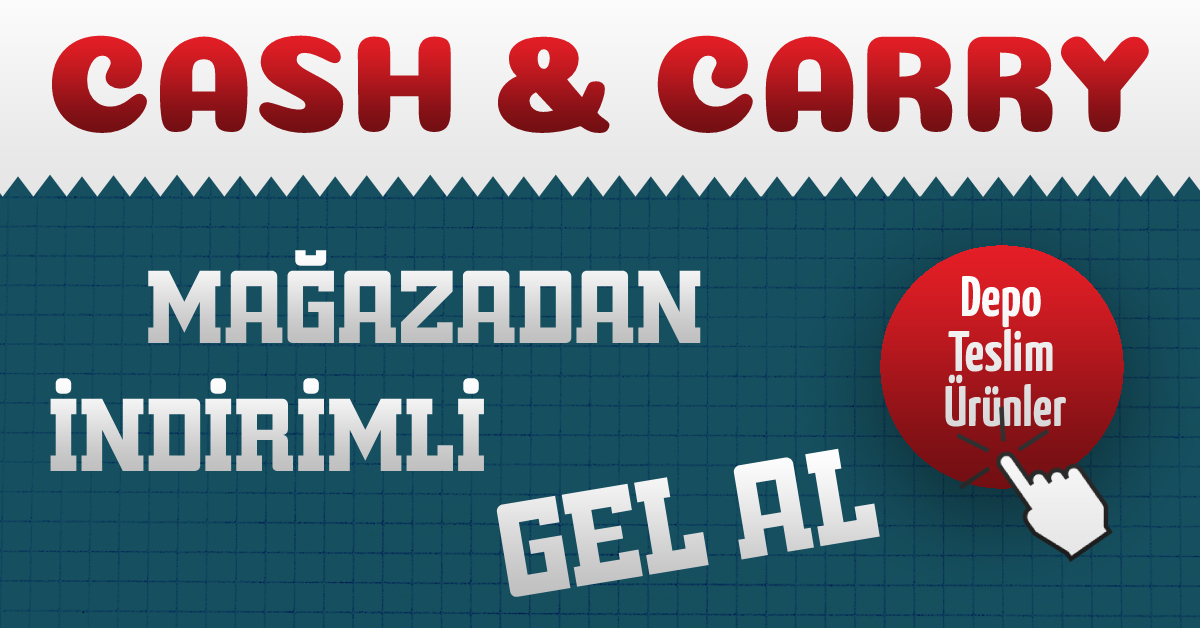 CASH & CARRY

MAĞAZADAN İNDİRİMLİ

GEL AL

Depo Teslim Ürünler